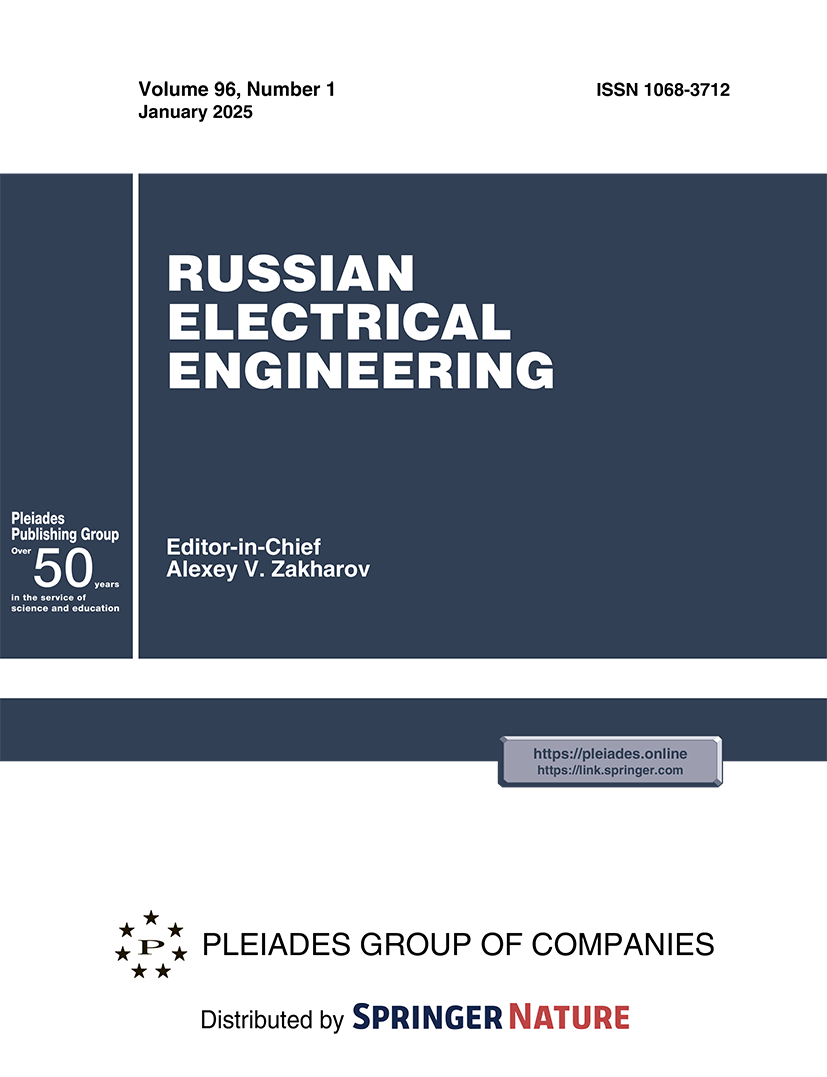 Volume 96, Number 1
January 2025

ISSN 1068-3712

RUSSIAN ELECTRICAL ENGINEERING

Pleiades Publishing Group
Over 50 years
in the service of science and education

Editor-in-Chief
Alexey V. Zakharov

https://pleiades.online
https://link.springer.com

P

PLEIADES GROUP OF COMPANIES

Distributed by SPRINGER NATURE